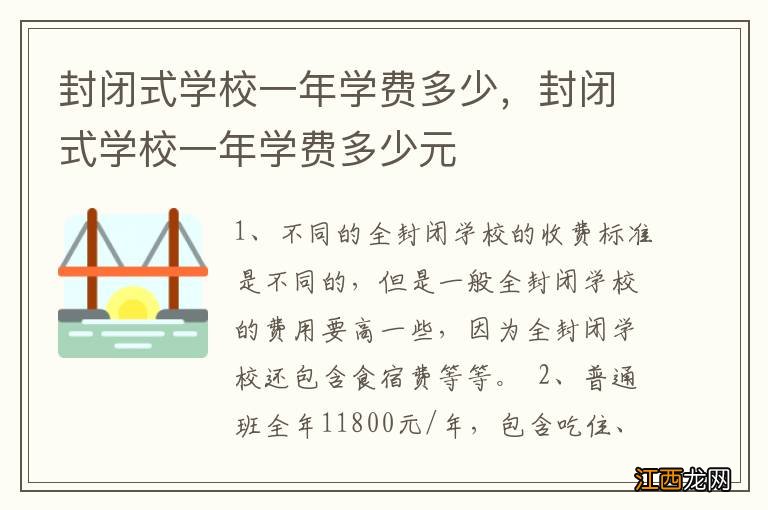 封闭式学校一年学费多少，封闭式学校一年学费多少元

1、不同的全封闭学校的收费标准是不同的，但是一般全封闭学校的费用要高一些，因为全封闭学校还包含食宿费等等。 2、普通班全年11800元/年，包含吃住、

江西龙网